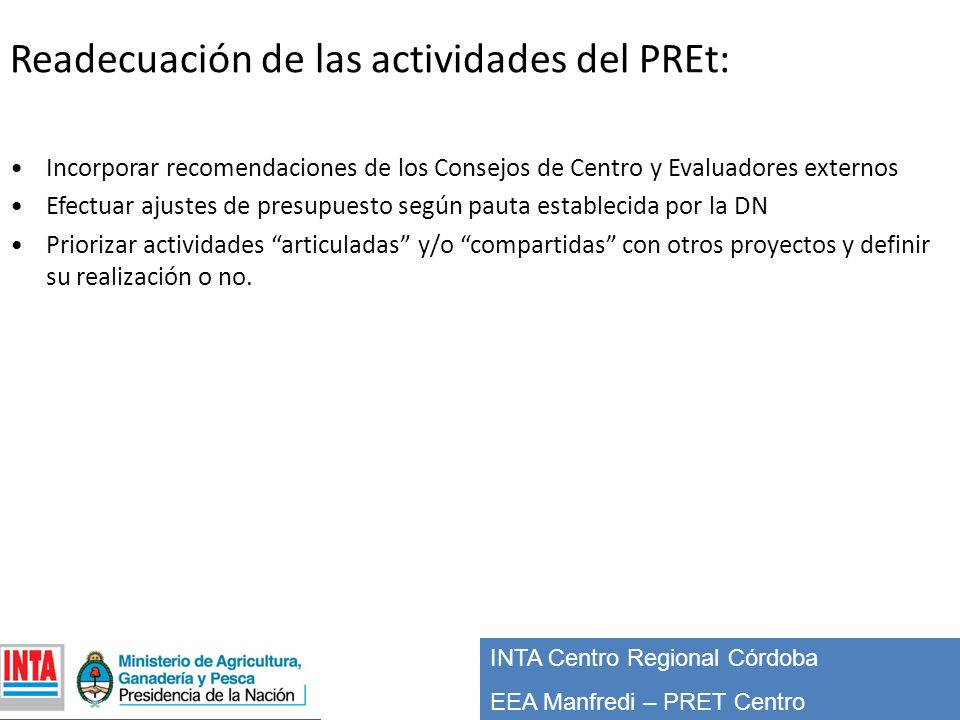 Readecuación de las actividades del PREt:

• Incorporar recomendaciones de los Consejos de Centro y Evaluadores externos
• Efectuar ajustes de presupuesto según pauta establecida por la DN
• Priorizar actividades “articuladas” y/o “compartidas” con otros proyectos y definir su realización o no.

INTA

Ministerio de Agricultura, Ganadería y Pesca
Presidencia de la Nación

INTA Centro Regional Córdoba
EEA Manfredi – PRET Centro